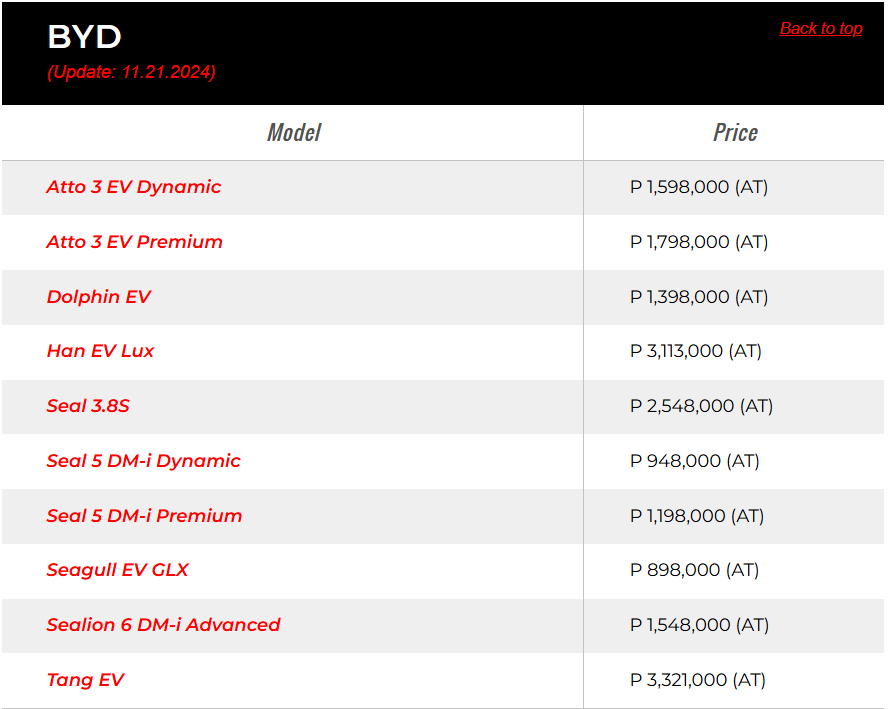 BYD
(Update: 11.21.2024)

Back to top

| Model | Price |
|---|---|
| Atto 3 EV Dynamic | P 1,598,000 (AT) |
| Atto 3 EV Premium | P 1,798,000 (AT) |
| Dolphin EV | P 1,398,000 (AT) |
| Han EV Lux | P 3,113,000 (AT) |
| Seal 3.8S | P 2,548,000 (AT) |
| Seal 5 DM-i Dynamic | P 948,000 (AT) |
| Seal 5 DM-i Premium | P 1,198,000 (AT) |
| Seagull EV GLX | P 898,000 (AT) |
| Sealion 6 DM-i Advanced | P 1,548,000 (AT) |
| Tang EV | P 3,321,000 (AT) |